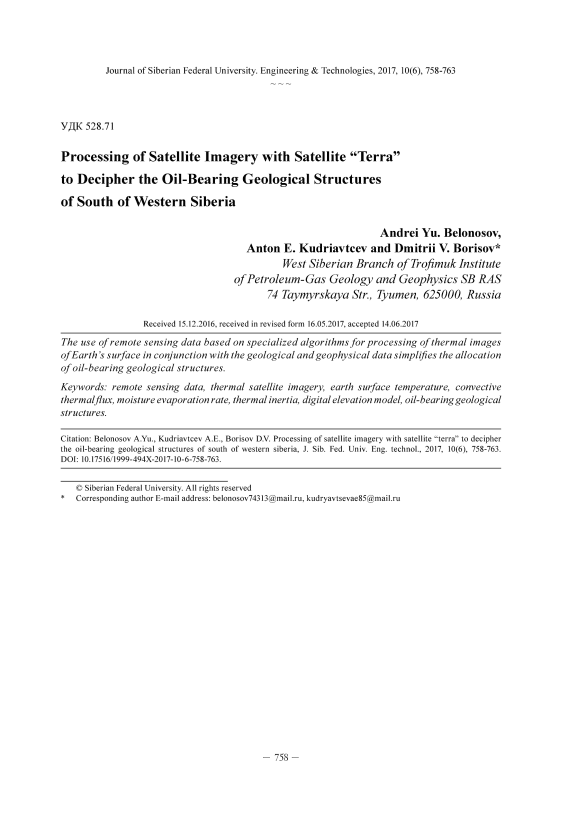 Journal of Siberian Federal University. Engineering & Technologies, 2017, 10(6), 758-763

~ ~ ~

УДК 528.71

Processing of Satellite Imagery with Satellite "Terra" to Decipher the Oil-Bearing Geological Structures of South of Western Siberia

Andrei Yu. Belonosov,
Anton E. Kudriavtcev and Dmitrii V. Borisov*
West Siberian Branch of Trofimuk Institute of Petroleum-Gas Geology and Geophysics SB RAS
74 Taymyrskaya Str., Tyumen, 625000, Russia

Received 15.12.2016, received in revised form 16.05.2017, accepted 14.06.2017

The use of remote sensing data based on specialized algorithms for processing of thermal images of Earth's surface in conjunction with the geological and geophysical data simplifies the allocation of oil-bearing geological structures.

Keywords: remote sensing data, thermal satellite imagery, earth surface temperature, convective thermal flux, moisture evaporation rate, thermal inertia, digital elevation model, oil-bearing geological structures.

Citation: Belonosov A.Yu., Kudriavtcev A.E., Borisov D.V. Processing of satellite imagery with satellite "terra" to decipher the oil-bearing geological structures of south of western siberia, J. Sib. Fed. Univ. Eng. technol., 2017, 10(6), 758-763. DOI: 10.17516/1999-494X-2017-10-6-758-763.

© Siberian Federal University. All rights reserved
* Corresponding author E-mail address: belonosov74313@mail.ru, kudryavtsevae85@mail.ru

– 758 –